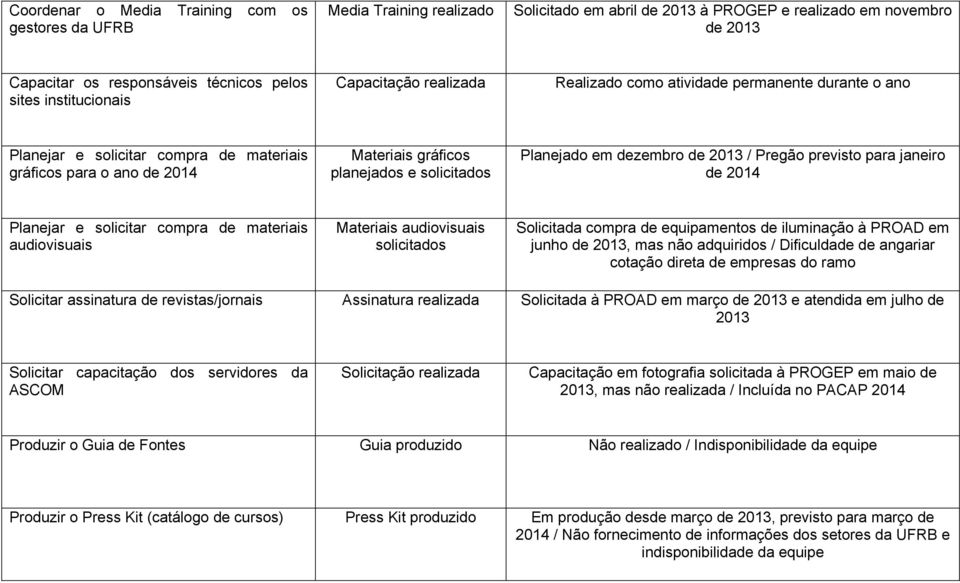 | | | |
|---|---|---|
| Coordenar o Media Training com os gestores da UFRB | Media Training realizado | Solicitado em abril de 2013 à PROGEP e realizado em novembro de 2013 |
| Capacitar os responsáveis técnicos pelos sites institucionais | Capacitação realizada | Realizado como atividade permanente durante o ano |
| Planejar e solicitar compra de materiais gráficos para o ano de 2014 | Materiais gráficos planejados e solicitados | Planejado em dezembro de 2013 / Pregão previsto para janeiro de 2014 |
| Planejar e solicitar compra de materiais audiovisuais | Materiais audiovisuais solicitados | Solicitada compra de equipamentos de iluminação à PROAD em junho de 2013, mas não adquiridos / Dificuldade de angariar cotação direta de empresas do ramo |
| Solicitar assinatura de revistas/jornais | Assinatura realizada | Solicitada à PROAD em março de 2013 e atendida em julho de 2013 |
| Solicitar capacitação dos servidores da ASCOM | Solicitação realizada | Capacitação em fotografia solicitada à PROGEP em maio de 2013, mas não realizada / Incluída no PACAP 2014 |
| Produzir o Guia de Fontes | Guia produzido | Não realizado / Indisponibilidade da equipe |
| Produzir o Press Kit (catálogo de cursos) | Press Kit produzido | Em produção desde março de 2013, previsto para março de 2014 / Não fornecimento de informações dos setores da UFRB e indisponibilidade da equipe |